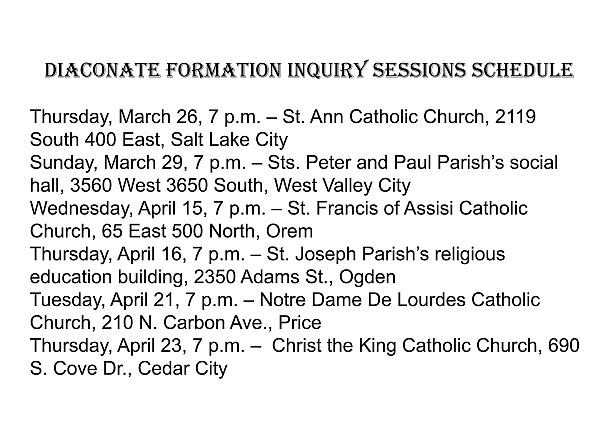 DIACONATE FORMATION INQUIRY SESSIONS SCHEDULE

Thursday, March 26, 7 p.m. – St. Ann Catholic Church, 2119 South 400 East, Salt Lake City
Sunday, March 29, 7 p.m. – Sts. Peter and Paul Parish's social hall, 3560 West 3650 South, West Valley City
Wednesday, April 15, 7 p.m. – St. Francis of Assisi Catholic Church, 65 East 500 North, Orem
Thursday, April 16, 7 p.m. – St. Joseph Parish's religious education building, 2350 Adams St., Ogden
Tuesday, April 21, 7 p.m. – Notre Dame De Lourdes Catholic Church, 210 N. Carbon Ave., Price
Thursday, April 23, 7 p.m. – Christ the King Catholic Church, 690 S. Cove Dr., Cedar City